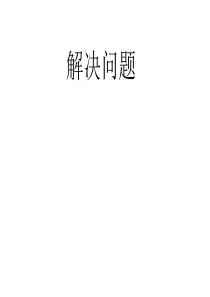 解决问题